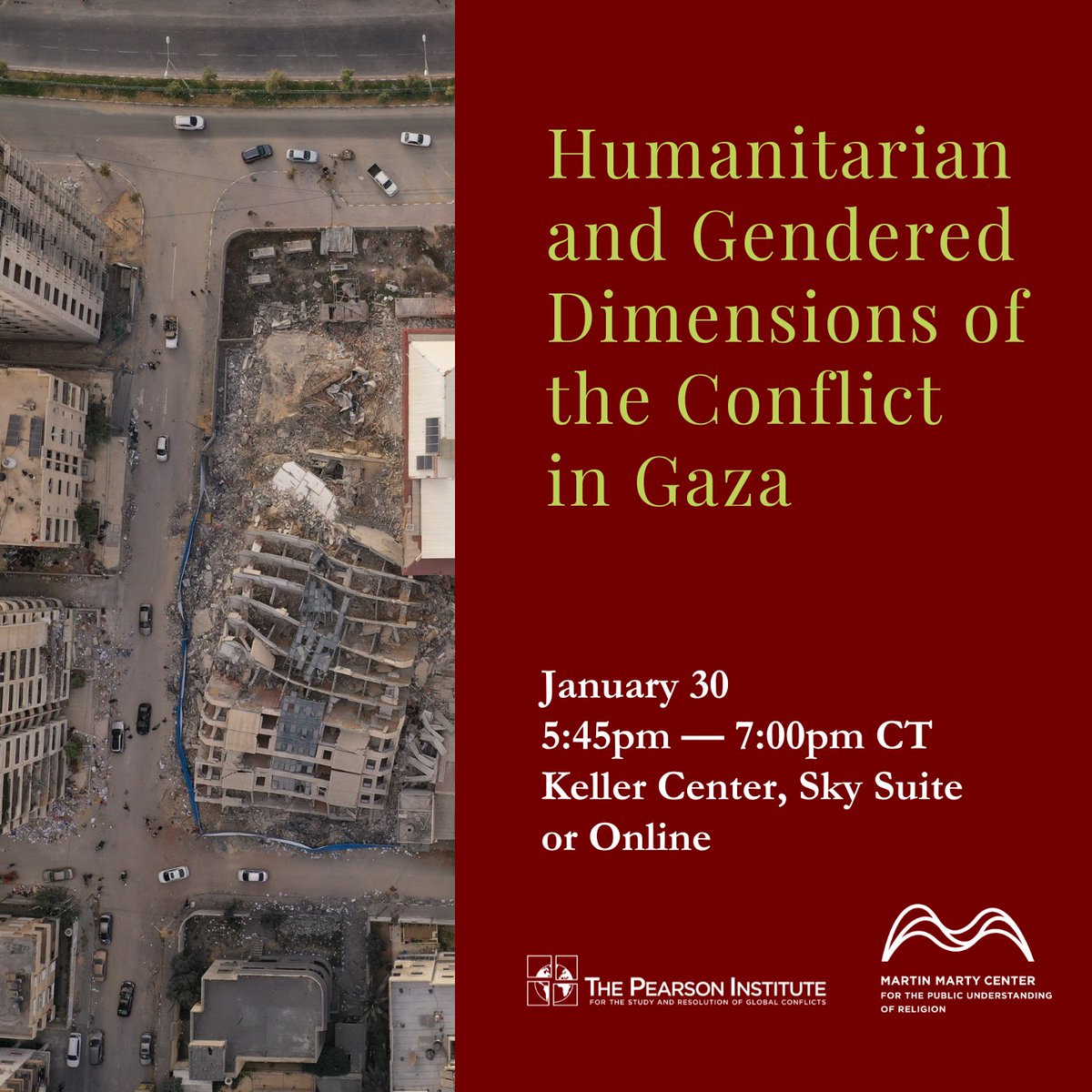 Humanitarian and Gendered Dimensions of the Conflict in Gaza

January 30
5:45pm — 7:00pm CT
Keller Center, Sky Suite
or Online

THE PEARSON INSTITUTE
FOR THE STUDY AND RESOLUTION OF GLOBAL CONFLICTS

MARTIN MARTY CENTER
FOR THE PUBLIC UNDERSTANDING
OF RELIGION